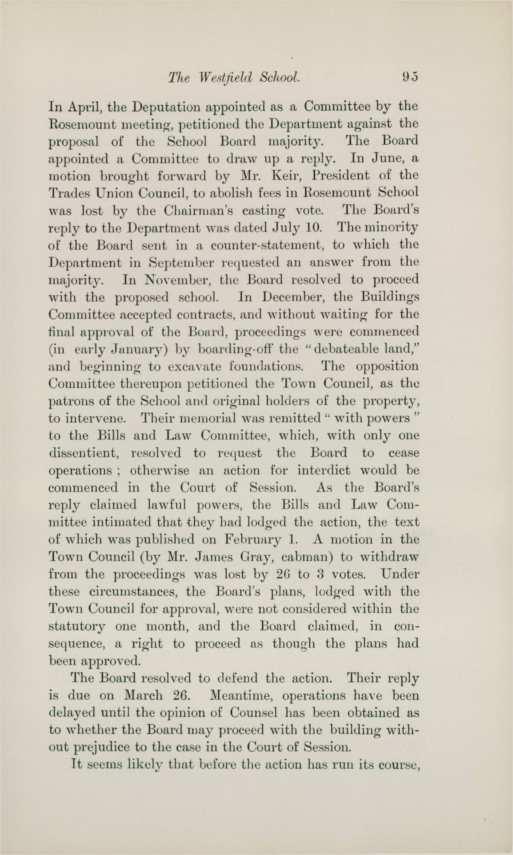 The Westfield School. 95

In April, the Deputation appointed as a Committee by the Rosemount meeting, petitioned the Department against the proposal of the School Board majority. The Board appointed a Committee to draw up a reply. In June, a motion brought forward by Mr. Keir, President of the Trades Union Council, to abolish fees in Rosemount School was lost by the Chairman's casting vote. The Board's reply to the Department was dated July 10. The minority of the Board sent in a counter-statement, to which the Department in September requested an answer from the majority. In November, the Board resolved to proceed with the proposed school. In December, the Buildings Committee accepted contracts, and without waiting for the final approval of the Board, proceedings were commenced (in early January) by boarding-off the "debateable land," and beginning to excavate foundations. The opposition Committee thereupon petitioned the Town Council, as the patrons of the School and original holders of the property, to intervene. Their memorial was remitted "with powers" to the Bills and Law Committee, which, with only one dissentient, resolved to request the Board to cease operations; otherwise an action for interdict would be commenced in the Court of Session. As the Board's reply claimed lawful powers, the Bills and Law Committee intimated that they had lodged the action, the text of which was published on February 1. A motion in the Town Council (by Mr. James Gray, cabman) to withdraw from the proceedings was lost by 26 to 3 votes. Under these circumstances, the Board's plans, lodged with the Town Council for approval, were not considered within the statutory one month, and the Board claimed, in consequence, a right to proceed as though the plans had been approved.

The Board resolved to defend the action. Their reply is due on March 26. Meantime, operations have been delayed until the opinion of Counsel has been obtained as to whether the Board may proceed with the building without prejudice to the case in the Court of Session.

It seems likely that before the action has run its course,